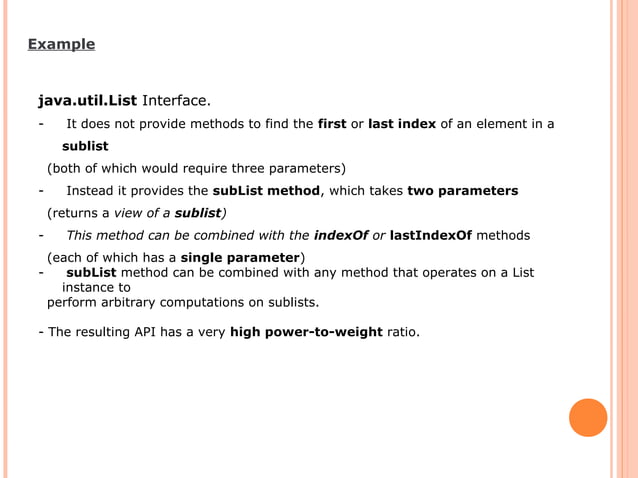 Example

java.util.List Interface.

- It does not provide methods to find the first or last index of an element in a sublist
(both of which would require three parameters)

- Instead it provides the subList method, which takes two parameters
(returns a view of a sublist)

- This method can be combined with the indexOf or lastIndexOf methods
(each of which has a single parameter)

- subList method can be combined with any method that operates on a List instance to perform arbitrary computations on sublists.

- The resulting API has a very high power-to-weight ratio.